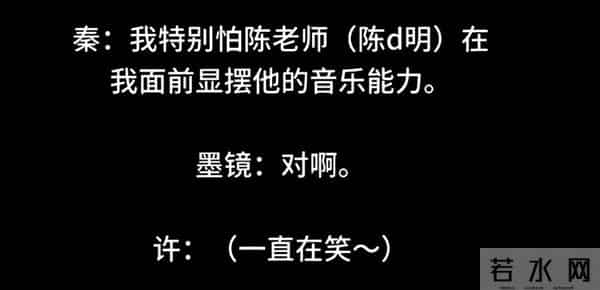 秦：我特别怕陈老师（陈d明）在我面前显摆他的音乐能力。

墨镜：对啊。

许：（一直在笑～）

若水网